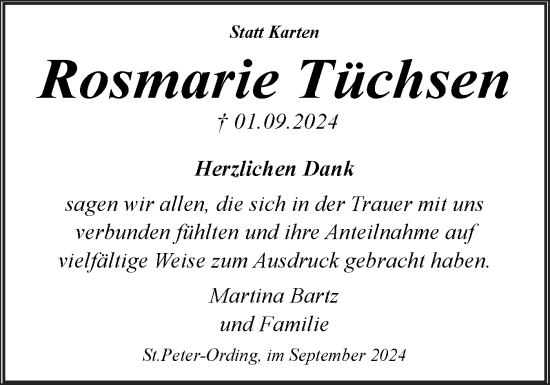 Statt Karten

Rosmarie Tüchsen

† 01.09.2024

Herzlichen Dank

sagen wir allen, die sich in der Trauer mit uns verbunden fühlten und ihre Anteilnahme auf vielfältige Weise zum Ausdruck gebracht haben.

Martina Bartz
und Familie

St.Peter-Ording, im September 2024